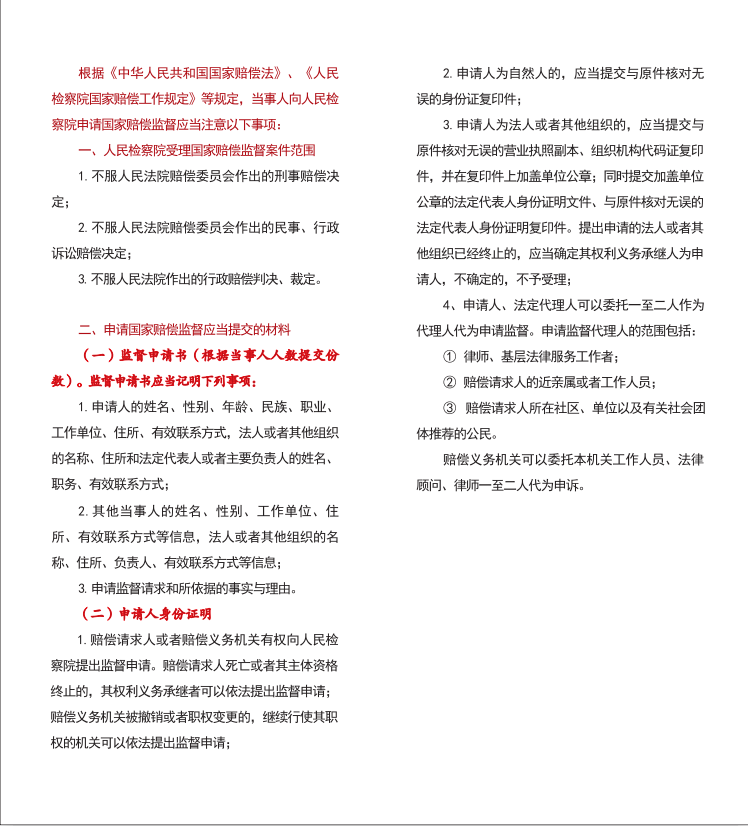 根据《中华人民共和国国家赔偿法》、《人民检察院国家赔偿工作规定》等规定，当事人向人民检察院申请国家赔偿监督应当注意以下事项：

一、人民检察院受理国家赔偿监督案件范围

1. 不服人民法院赔偿委员会作出的刑事赔偿决定；

2. 不服人民法院赔偿委员会作出的民事、行政诉讼赔偿决定；

3. 不服人民法院作出的行政赔偿判决、裁定。

二、申请国家赔偿监督应当提交的材料

（一）监督申请书（根据当事人人数提交份数）。监督申请书应当记明下列事项：

1. 申请人的姓名、性别、年龄、民族、职业、工作单位、住所、有效联系方式，法人或者其他组织的名称、住所和法定代表人或者主要负责人的姓名、职务、有效联系方式；

2. 其他当事人的姓名、性别、工作单位、住所、有效联系方式等信息，法人或者其他组织的名称、住所、负责人、有效联系方式等信息；

3. 申请监督请求和所依据的事实与理由。

（二）申请人身份证明

1. 赔偿请求人或者赔偿义务机关有权向人民检察院提出监督申请。赔偿请求人死亡或者其主体资格终止的，其权利义务承继者可以依法提出监督申请；赔偿义务机关被撤销或者职权变更的，继续行使其职权的机关可以依法提出监督申请；

2. 申请人为自然人的，应当提交与原件核对无误的身份证复印件；

3. 申请人为法人或者其他组织的，应当提交与原件核对无误的营业执照副本、组织机构代码证复印件，并在复印件上加盖单位公章；同时提交加盖单位公章的法定代表人身份证明文件、与原件核对无误的法定代表人身份证明复印件。提出申请的法人或者其他组织已经终止的，应当确定其权利义务承继人为申请人，不确定的，不予受理；

4、申请人、法定代理人可以委托一至二人作为代理人代为申请监督。申请监督代理人的范围包括：

① 律师、基层法律服务工作者；

② 赔偿请求人的近亲属或者工作人员；

③ 赔偿请求人所在社区、单位以及有关社会团体推荐的公民。

赔偿义务机关可以委托本机关工作人员、法律顾问、律师一至二人代为申诉。